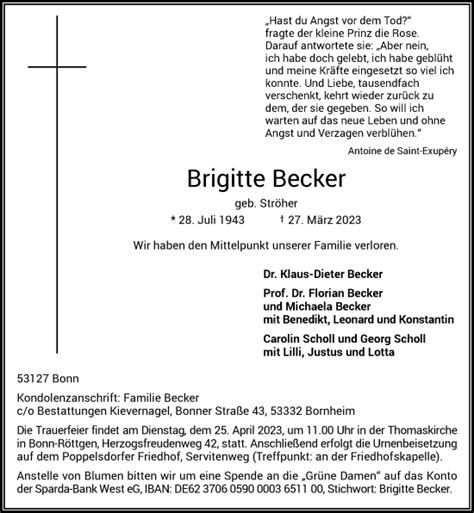 „Hast du Angst vor dem Tod?“ fragte der kleine Prinz die Rose. Darauf antwortete sie: „Aber nein, ich habe doch gelebt, ich habe geblüht und meine Kräfte eingesetzt so viel ich konnte. Und Liebe, tausendfach verschenkt, kehrt wieder zurück zu dem, der sie gegeben. So will ich warten auf das neue Leben und ohne Angst und Verzagen verblühen.“

Antoine de Saint-Exupéry

Brigitte Becker

geb. Ströher

* 28. Juli 1943 † 27. März 2023

Wir haben den Mittelpunkt unserer Familie verloren.

Dr. Klaus-Dieter Becker

Prof. Dr. Florian Becker und Michaela Becker mit Benedikt, Leonard und Konstantin

Carolin Scholl und Georg Scholl mit Lilli, Justus und Lotta

53127 Bonn

Kondolenzanschrift: Familie Becker
c/o Bestattungen Kievernagel, Bonner Straße 43, 53332 Bornheim

Die Trauerfeier findet am Dienstag, dem 25. April 2023, um 11.00 Uhr in der Thomaskirche in Bonn-Röttgen, Herzogsfreudenweg 42, statt. Anschließend erfolgt die Urnenbeisetzung auf dem Poppelsdorfer Friedhof, Servitenweg (Treffpunkt: an der Friedhofskapelle).

Anstelle von Blumen bitten wir um eine Spende an die „Grüne Damen“ auf das Konto der Sparda-Bank West eG, IBAN: DE62 3706 0590 0003 6511 00, Stichwort: Brigitte Becker.